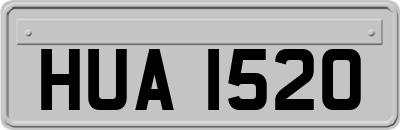 HUA 1520